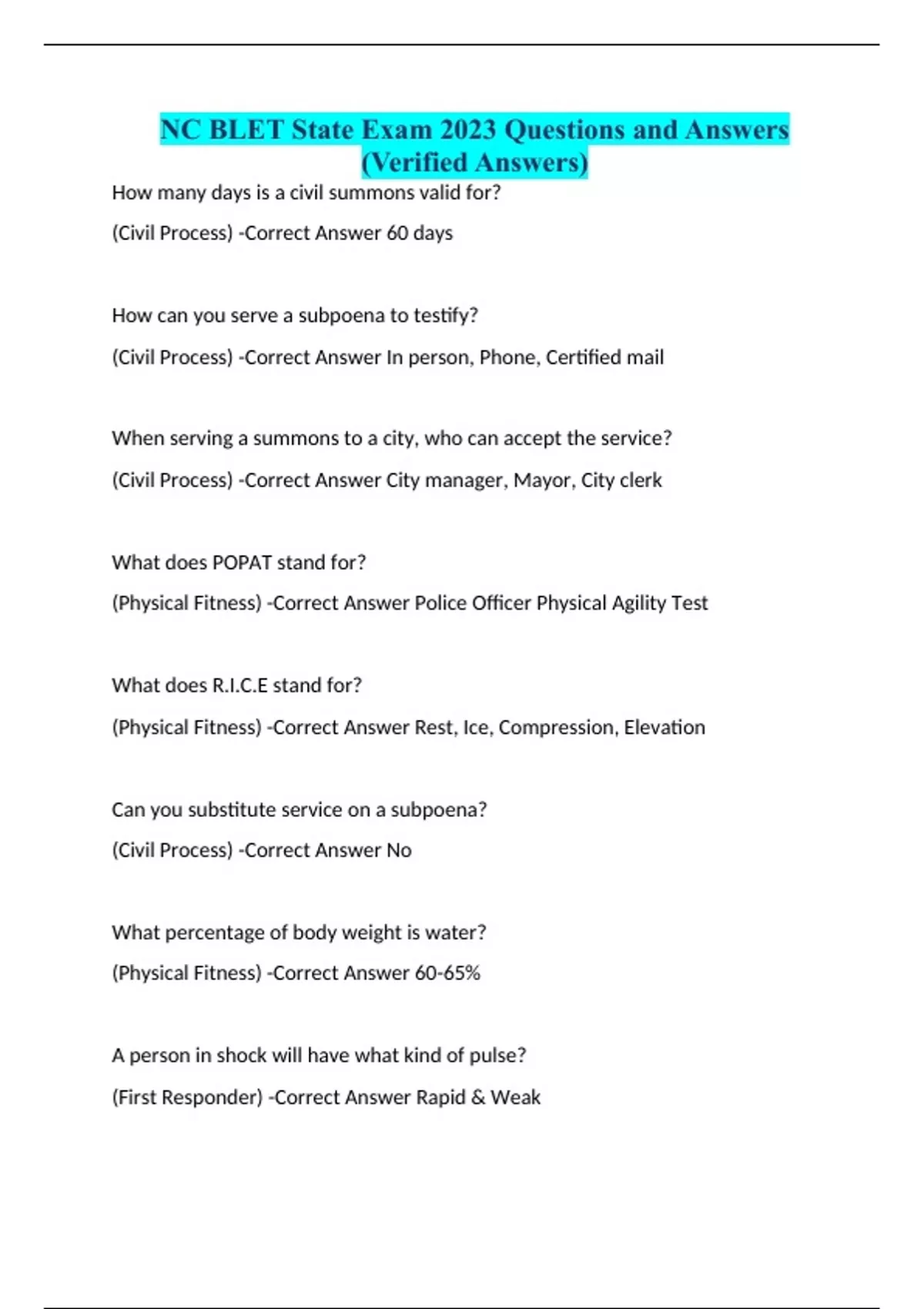 NC BLET State Exam 2023 Questions and Answers (Verified Answers)

How many days is a civil summons valid for?

(Civil Process) -Correct Answer 60 days

How can you serve a subpoena to testify?

(Civil Process) -Correct Answer In person, Phone, Certified mail

When serving a summons to a city, who can accept the service?

(Civil Process) -Correct Answer City manager, Mayor, City clerk

What does POPAT stand for?

(Physical Fitness) -Correct Answer Police Officer Physical Agility Test

What does R.I.C.E stand for?

(Physical Fitness) -Correct Answer Rest, Ice, Compression, Elevation

Can you substitute service on a subpoena?

(Civil Process) -Correct Answer No

What percentage of body weight is water?

(Physical Fitness) -Correct Answer 60-65%

A person in shock will have what kind of pulse?

(First Responder) -Correct Answer Rapid & Weak